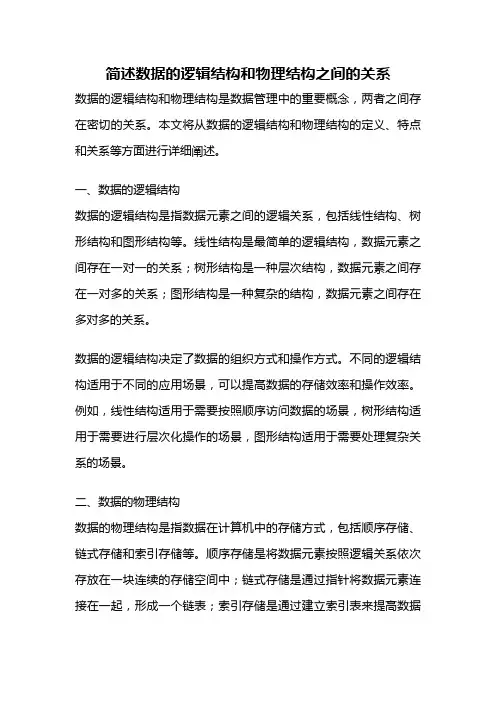 简述数据的逻辑结构和物理结构之间的关系

数据的逻辑结构和物理结构是数据管理中的重要概念，两者之间存在密切的关系。本文将从数据的逻辑结构和物理结构的定义、特点和关系等方面进行详细阐述。

一、数据的逻辑结构

数据的逻辑结构是指数据元素之间的逻辑关系，包括线性结构、树形结构和图形结构等。线性结构是最简单的逻辑结构，数据元素之间存在一对一的关系；树形结构是一种层次结构，数据元素之间存在一对多的关系；图形结构是一种复杂的结构，数据元素之间存在多对多的关系。

数据的逻辑结构决定了数据的组织方式和操作方式。不同的逻辑结构适用于不同的应用场景，可以提高数据的存储效率和操作效率。例如，线性结构适用于需要按照顺序访问数据的场景，树形结构适用于需要进行层次化操作的场景，图形结构适用于需要处理复杂关系的场景。

二、数据的物理结构

数据的物理结构是指数据在计算机中的存储方式，包括顺序存储、链式存储和索引存储等。顺序存储是将数据元素按照逻辑关系依次存放在一块连续的存储空间中；链式存储是通过指针将数据元素连接在一起，形成一个链表；索引存储是通过建立索引表来提高数据